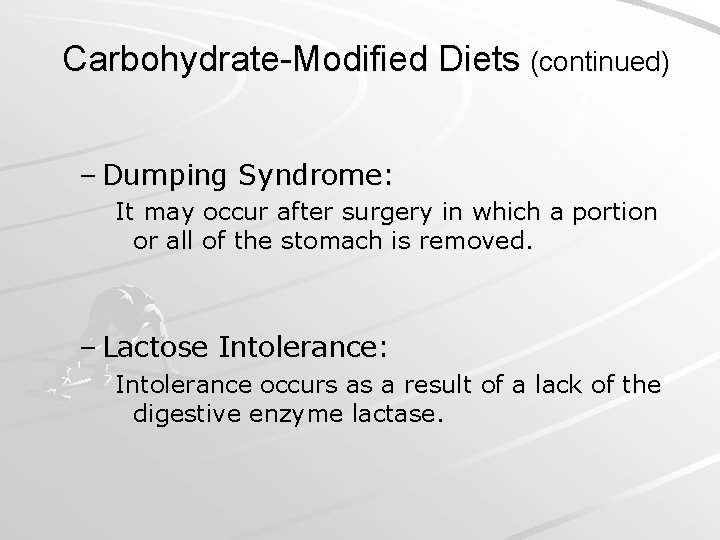 Carbohydrate-Modified Diets (continued)

– Dumping Syndrome:
It may occur after surgery in which a portion or all of the stomach is removed.

– Lactose Intolerance:
Intolerance occurs as a result of a lack of the digestive enzyme lactase.